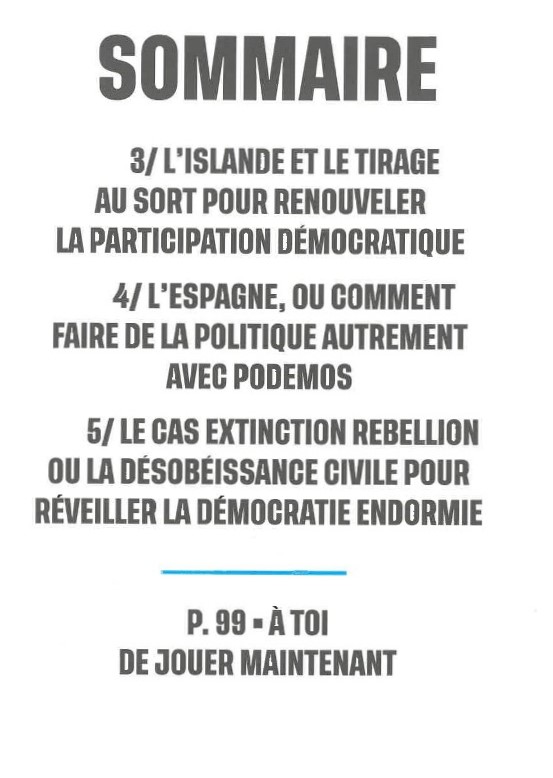 SOMMAIRE

3/ L'ISLANDE ET LE TIRAGE AU SORT POUR RENOUVELER LA PARTICIPATION DÉMOCRATIQUE

4/ L'ESPAGNE, OU COMMENT FAIRE DE LA POLITIQUE AUTREMENT AVEC PODEMOS

5/ LE CAS EXTINCTION REBELLION OU LA DÉSOBÉISSANCE CIVILE POUR RÉVEILLER LA DÉMOCRATIE ENDORMIE

P. 99 ▪ À TOI DE JOUER MAINTENANT